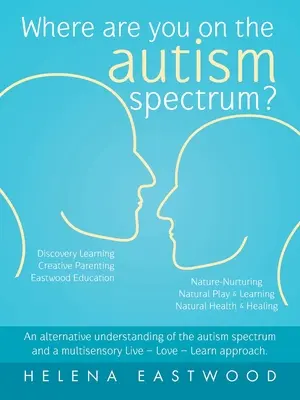 Where are you on the autism spectrum?

Discovery Learning
Creative Parenting
Eastwood Education

Nature-Nurturing
Natural Play & Learning
Natural Health & Healing

An alternative understanding of the autism spectrum and a multisensory Live – Love – Learn approach.

HELENA EASTWOOD